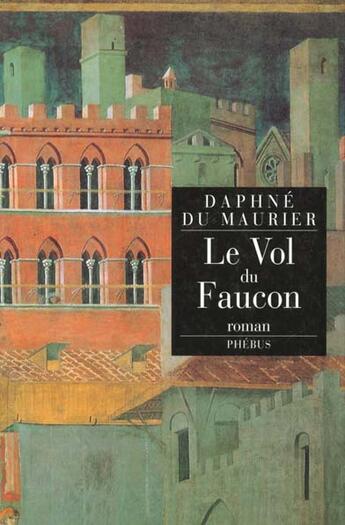 DAPHNÉ
DU MAURIER

Le Vol
du
Faucon

roman

PHÉBUS